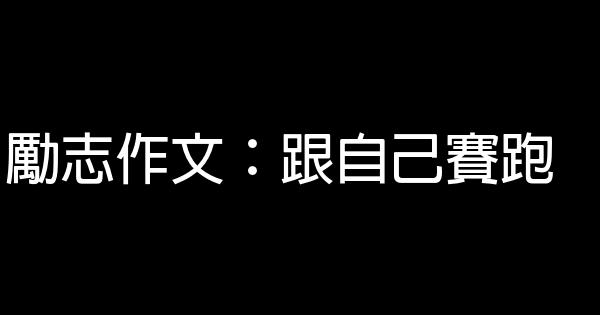 勵志作文：跟自己賽跑